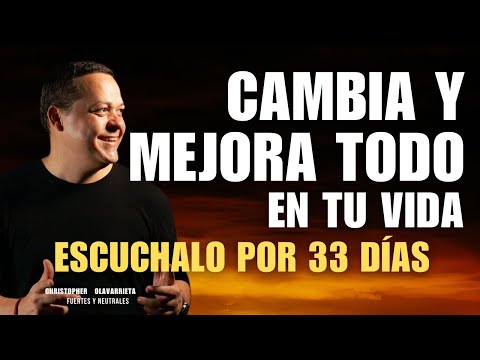 CAMBIA Y MEJORA TODO EN TU VIDA

ESCUCHALO POR 33 DÍAS

CHRISTOPHER OLAVARRIETA
FUERTES Y NEUTRALES